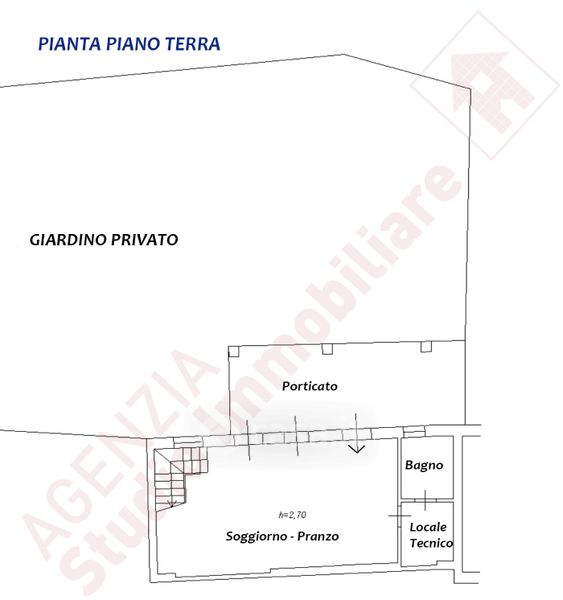 PIANTA PIANO TERRA

GIARDINO PRIVATO

Porticato

Bagno

h=2,70

Soggiorno - Pranzo

Locale Tecnico

AGENZIA Studio Immobiliare